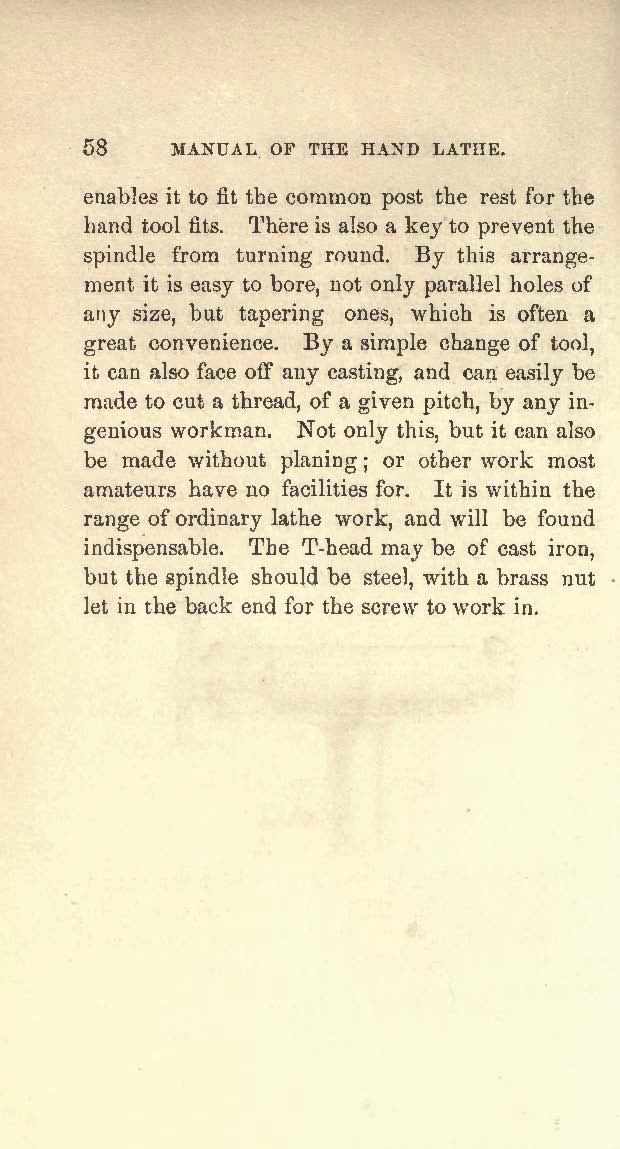 58 MANUAL OF THE HAND LATHE.

enables it to fit the common post the rest for the hand tool fits. There is also a key to prevent the spindle from turning round. By this arrangement it is easy to bore, not only parallel holes of any size, but tapering ones, which is often a great convenience. By a simple change of tool, it can also face off any casting, and can easily be made to cut a thread, of a given pitch, by any ingenious workman. Not only this, but it can also be made without planing; or other work most amateurs have no facilities for. It is within the range of ordinary lathe work, and will be found indispensable. The T-head may be of cast iron, but the spindle should be steel, with a brass nut let in the back end for the screw to work in.